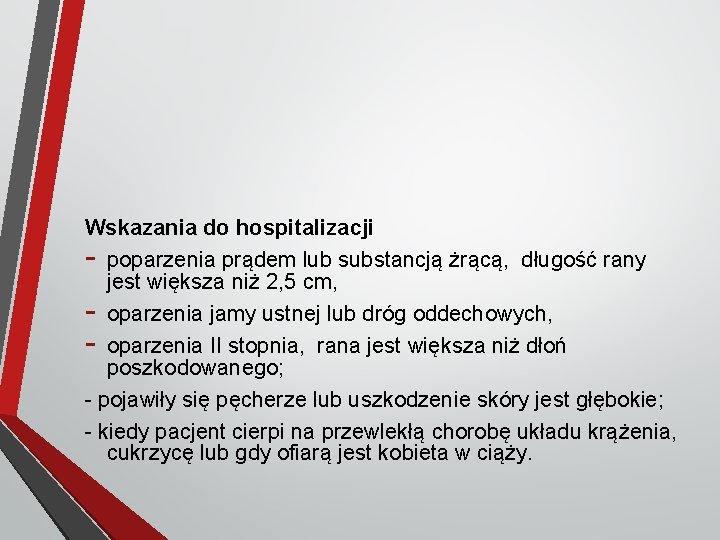 Wskazania do hospitalizacji

- poparzenia prądem lub substancją żrącą, długość rany jest większa niż 2,5 cm,
- oparzenia jamy ustnej lub dróg oddechowych,
- oparzenia II stopnia, rana jest większa niż dłoń poszkodowanego;
- pojawiły się pęcherze lub uszkodzenie skóry jest głębokie;
- kiedy pacjent cierpi na przewlekłą chorobę układu krążenia, cukrzycę lub gdy ofiarą jest kobieta w ciąży.